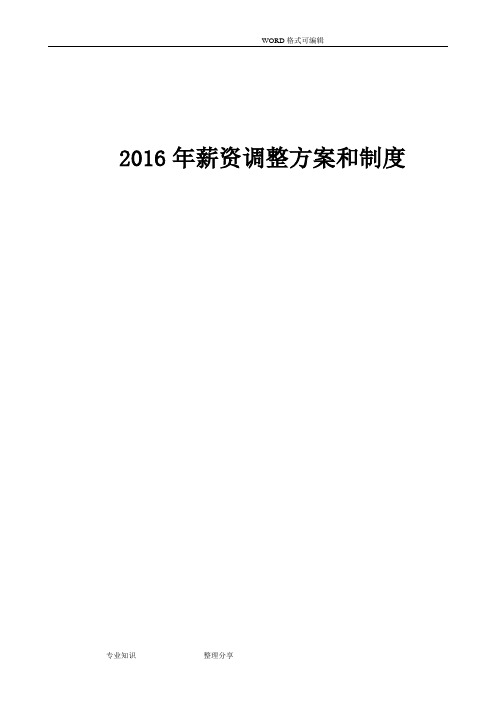 WORD 格式可编辑

2016 年薪资调整方案和制度

专业知识　　整理分享